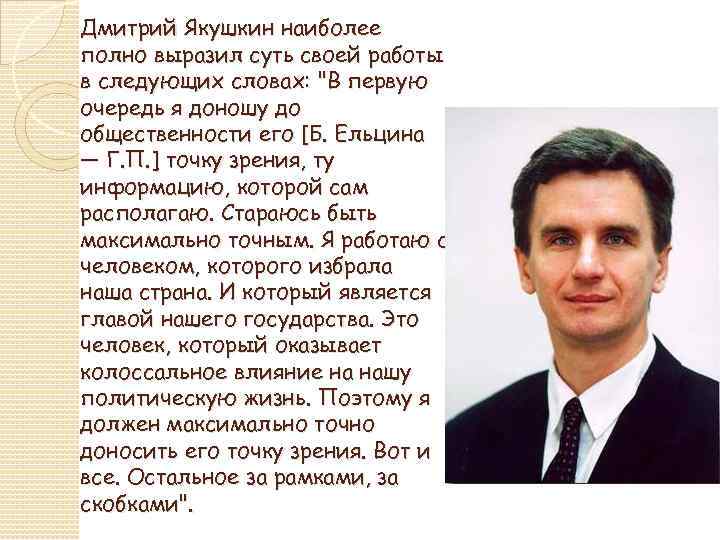 Дмитрий Якушкин наиболее полно выразил суть своей работы в следующих словах: "В первую очередь я доношу до общественности его [Б. Ельцина — Г.П.] точку зрения, ту информацию, которой сам располагаю. Стараюсь быть максимально точным. Я работаю с человеком, которого избрала наша страна. И который является главой нашего государства. Это человек, который оказывает колоссальное влияние на нашу политическую жизнь. Поэтому я должен максимально точно доносить его точку зрения. Вот и все. Остальное за рамками, за скобками".